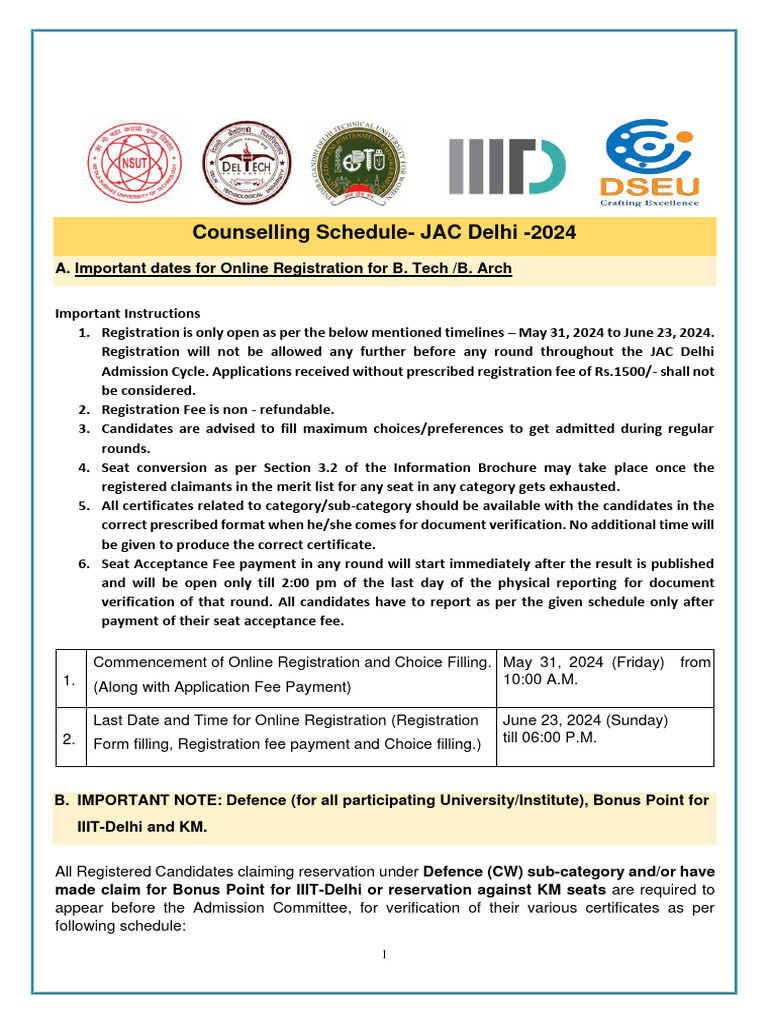 NSUT

DELTECH

IIITD

DSEU
Crafting Excellence

Counselling Schedule- JAC Delhi -2024

A. Important dates for Online Registration for B. Tech /B. Arch

Important Instructions
1. Registration is only open as per the below mentioned timelines – May 31, 2024 to June 23, 2024. Registration will not be allowed any further before any round throughout the JAC Delhi Admission Cycle. Applications received without prescribed registration fee of Rs.1500/- shall not be considered.
2. Registration Fee is non - refundable.
3. Candidates are advised to fill maximum choices/preferences to get admitted during regular rounds.
4. Seat conversion as per Section 3.2 of the Information Brochure may take place once the registered claimants in the merit list for any seat in any category gets exhausted.
5. All certificates related to category/sub-category should be available with the candidates in the correct prescribed format when he/she comes for document verification. No additional time will be given to produce the correct certificate.
6. Seat Acceptance Fee payment in any round will start immediately after the result is published and will be open only till 2:00 pm of the last day of the physical reporting for document verification of that round. All candidates have to report as per the given schedule only after payment of their seat acceptance fee.

| 1. | Commencement of Online Registration and Choice Filling. (Along with Application Fee Payment) | May 31, 2024 (Friday) from 10:00 A.M. |
|---|---|---|
| 2. | Last Date and Time for Online Registration (Registration Form filling, Registration fee payment and Choice filling.) | June 23, 2024 (Sunday) till 06:00 P.M. |

B. IMPORTANT NOTE: Defence (for all participating University/Institute), Bonus Point for IIIT-Delhi and KM.

All Registered Candidates claiming reservation under Defence (CW) sub-category and/or have made claim for Bonus Point for IIIT-Delhi or reservation against KM seats are required to appear before the Admission Committee, for verification of their various certificates as per following schedule:

1